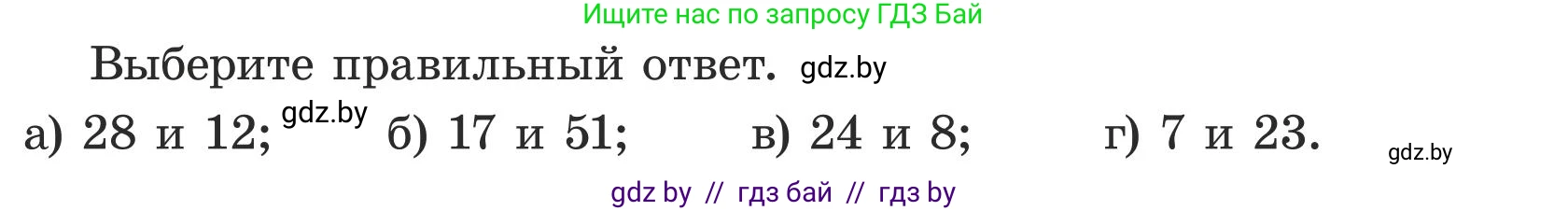 Ищите нас по запросу ГДЗ Бай

Выберите правильный ответ. gdz.by

а) 28 и 12; gdz.by б) 17 и 51; в) 24 и 8; г) 7 и 23. gdz.by

gdz by // гдз бай // гдз by